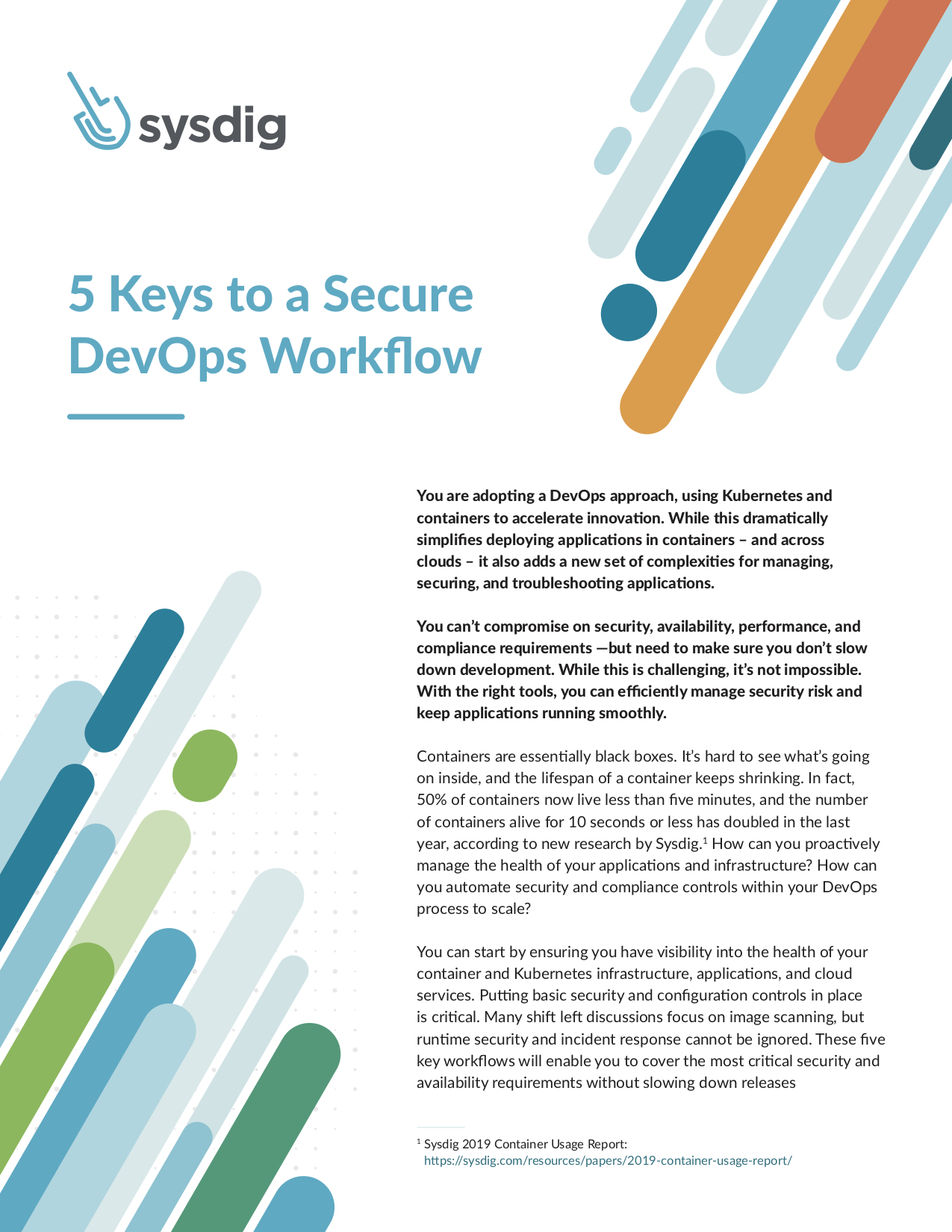 sysdig

5 Keys to a Secure DevOps Workflow

You are adopting a DevOps approach, using Kubernetes and containers to accelerate innovation. While this dramatically simplifies deploying applications in containers – and across clouds – it also adds a new set of complexities for managing, securing, and troubleshooting applications.

You can't compromise on security, availability, performance, and compliance requirements —but need to make sure you don't slow down development. While this is challenging, it's not impossible. With the right tools, you can efficiently manage security risk and keep applications running smoothly.

Containers are essentially black boxes. It's hard to see what's going on inside, and the lifespan of a container keeps shrinking. In fact, 50% of containers now live less than five minutes, and the number of containers alive for 10 seconds or less has doubled in the last year, according to new research by Sysdig.$^1$ How can you proactively manage the health of your applications and infrastructure? How can you automate security and compliance controls within your DevOps process to scale?

You can start by ensuring you have visibility into the health of your container and Kubernetes infrastructure, applications, and cloud services. Putting basic security and configuration controls in place is critical. Many shift left discussions focus on image scanning, but runtime security and incident response cannot be ignored. These five key workflows will enable you to cover the most critical security and availability requirements without slowing down releases

$^1$ Sysdig 2019 Container Usage Report:
https://sysdig.com/resources/papers/2019-container-usage-report/